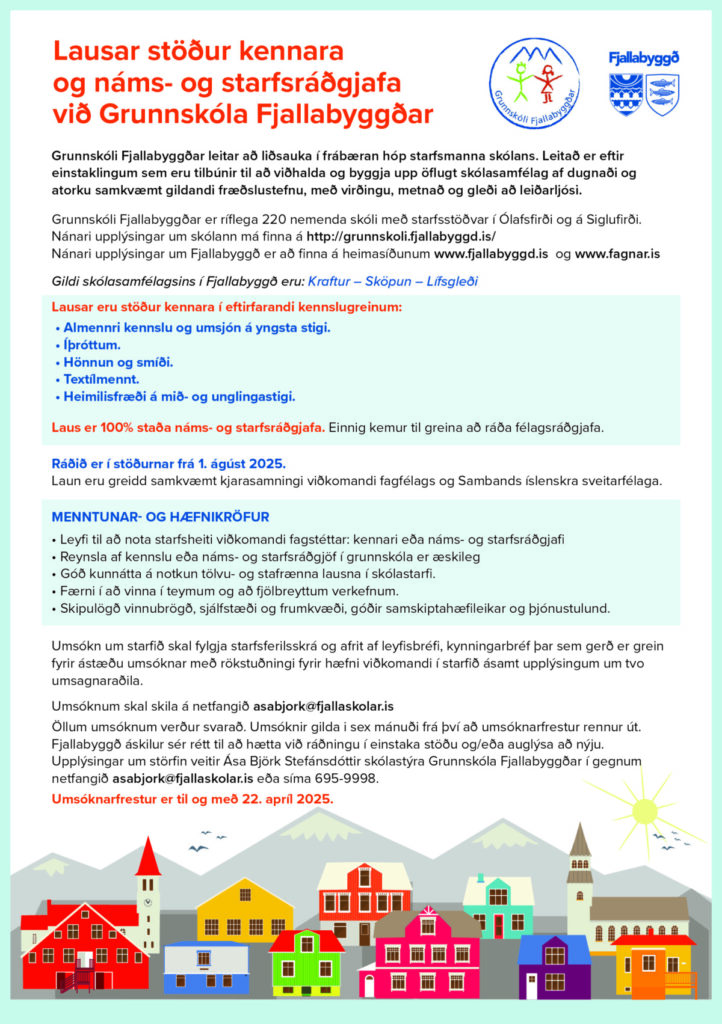 Lausar stöður kennara og náms- og starfsráðgjafa við Grunnskóla Fjallabyggðar

Grunnskóli Fjallabyggðar

Fjallabyggð

Grunnskóli Fjallabyggðar leitar að liðsauka í frábæran hóp starfsmanna skólans. Leitað er eftir einstaklingum sem eru tilbúnir til að viðhalda og byggja upp öflugt skólasamfélag af dugnaði og atorku samkvæmt gildandi fræðslustefnu, með virðingu, metnað og gleði að leiðarljósi.

Grunnskóli Fjallabyggðar er ríflega 220 nemenda skóli með starfsstöðvar í Ólafsfirði og á Siglufirði. Nánari upplýsingar um skólann má finna á http://grunnskoli.fjallabyggd.is/
Nánari upplýsingar um Fjallabyggð er að finna á heimasíðunum www.fjallabyggd.is og www.fagnar.is

Gildi skólasamfélagsins í Fjallabyggð eru: Kraftur – Sköpun – Lífsgleði

Lausar eru stöður kennara í eftirfarandi kennslugreinum:
• Almennri kennslu og umsjón á yngsta stigi.
• Íþróttum.
• Hönnun og smíði.
• Textílmennt.
• Heimilisfræði á mið- og unglingastigi.

Laus er 100% staða náms- og starfsráðgjafa. Einnig kemur til greina að ráða félagsráðgjafa.

Ráðið er í stöðurnar frá 1. ágúst 2025.
Laun eru greidd samkvæmt kjarasamningi viðkomandi fagfélags og Sambands íslenskra sveitarfélaga.

MENNTUNAR- OG HÆFNIKRÖFUR
• Leyfi til að nota starfsheiti viðkomandi fagstéttar: kennari eða náms- og starfsráðgjafi
• Reynsla af kennslu eða náms- og starfsráðgjöf í grunnskóla er æskileg
• Góð kunnátta á notkun tölvu- og stafrænna lausna í skólastarfi.
• Færni í að vinna í teymum og að fjölbreyttum verkefnum.
• Skipulögð vinnubrögð, sjálfstæði og frumkvæði, góðir samskiptahæfileikar og þjónustulund.

Umsókn um starfið skal fylgja starfsferilsskrá og afrit af leyfisbréfi, kynningarbréf þar sem gerð er grein fyrir ástæðu umsóknar með rökstuðningi fyrir hæfni viðkomandi í starfið ásamt upplýsingum um tvo umsagnaraðila.

Umsóknum skal skila á netfangið asabjork@fjallaskolar.is
Öllum umsóknum verður svarað. Umsóknir gilda í sex mánuði frá því að umsóknarfrestur rennur út. Fjallabyggð áskilur sér rétt til að hætta við ráðningu í einstaka stöðu og/eða auglýsa að nýju. Upplýsingar um störfin veitir Ása Björk Stefánsdóttir skólastýra Grunnskóla Fjallabyggðar í gegnum netfangið asabjork@fjallaskolar.is eða síma 695-9998.
Umsóknarfrestur er til og með 22. apríl 2025.